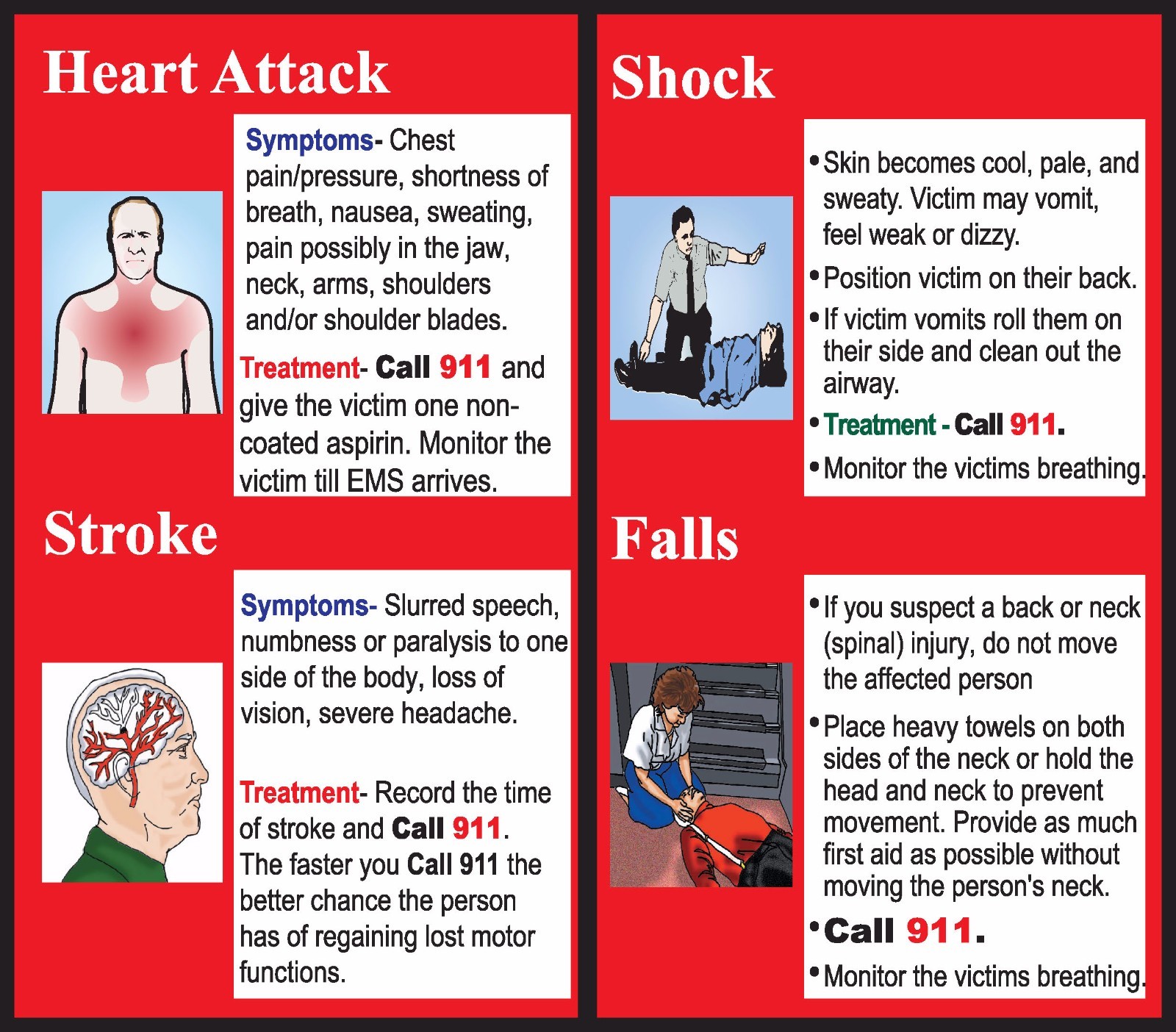 Heart Attack

Symptoms- Chest pain/pressure, shortness of breath, nausea, sweating, pain possibly in the jaw, neck, arms, shoulders and/or shoulder blades.

Treatment- Call 911 and give the victim one non-coated aspirin. Monitor the victim till EMS arrives.

Stroke

Symptoms- Slurred speech, numbness or paralysis to one side of the body, loss of vision, severe headache.

Treatment- Record the time of stroke and Call 911. The faster you Call 911 the better chance the person has of regaining lost motor functions.

Shock

• Skin becomes cool, pale, and sweaty. Victim may vomit, feel weak or dizzy.

• Position victim on their back.

• If victim vomits roll them on their side and clean out the airway.

• Treatment - Call 911.

• Monitor the victims breathing.

Falls

• If you suspect a back or neck (spinal) injury, do not move the affected person

• Place heavy towels on both sides of the neck or hold the head and neck to prevent movement. Provide as much first aid as possible without moving the person's neck.

• Call 911.

• Monitor the victims breathing.